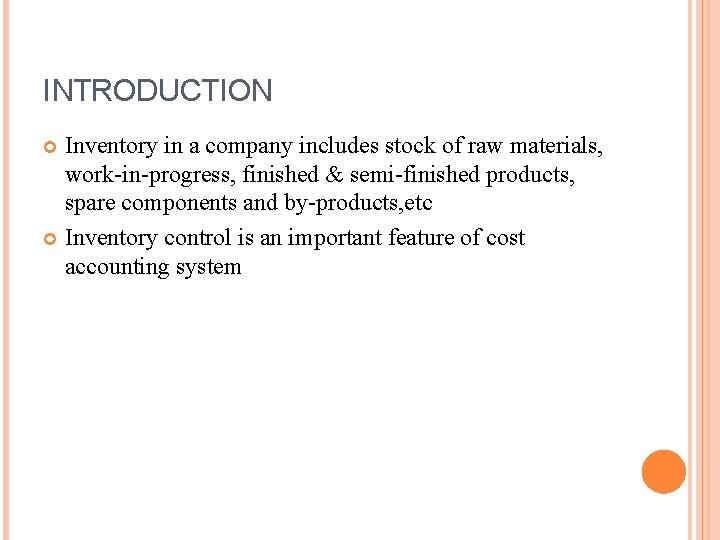 INTRODUCTION

• Inventory in a company includes stock of raw materials, work-in-progress, finished & semi-finished products, spare components and by-products,etc
• Inventory control is an important feature of cost accounting system